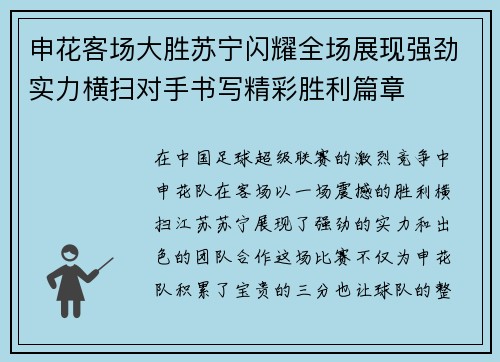 申花客场大胜苏宁闪耀全场展现强劲实力横扫对手书写精彩胜利篇章

在中国足球超级联赛的激烈竞争中申花队在客场以一场震撼的胜利横扫江苏苏宁展现了强劲的实力和出色的团队合作这场比赛不仅为申花队积累了宝贵的三分也让球队的整